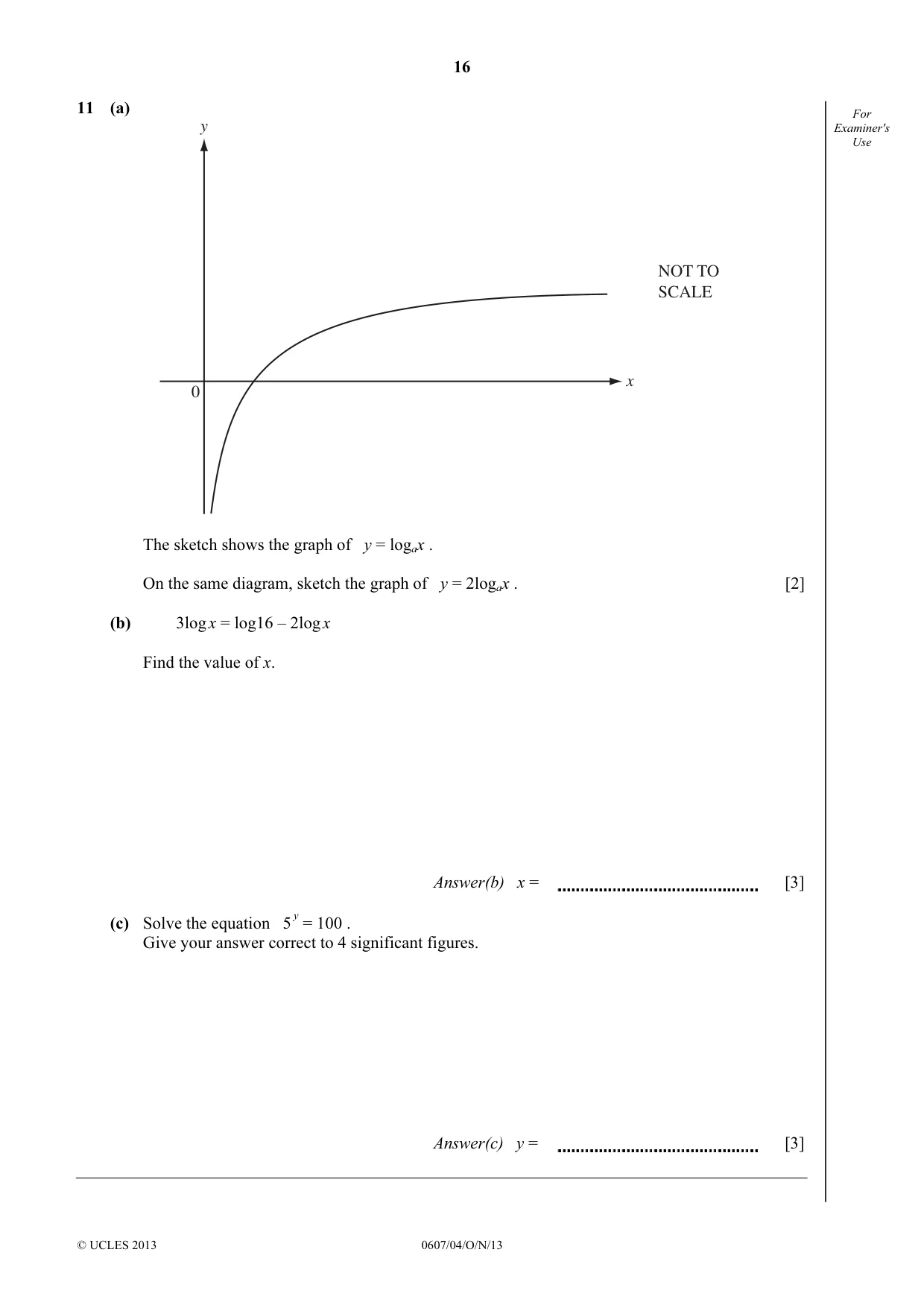 16

For Examiner's Use

11 (a)

y

NOT TO SCALE

0

x

The sketch shows the graph of $y = \log_a x$ .

On the same diagram, sketch the graph of $y = 2\log_a x$ . [2]

(b) $3\log x = \log 16 - 2\log x$

Find the value of x.

Answer(b) x = ____ [3]

(c) Solve the equation $5^y = 100$ .
Give your answer correct to 4 significant figures.

Answer(c) y = ____ [3]

© UCLES 2013 0607/04/O/N/13